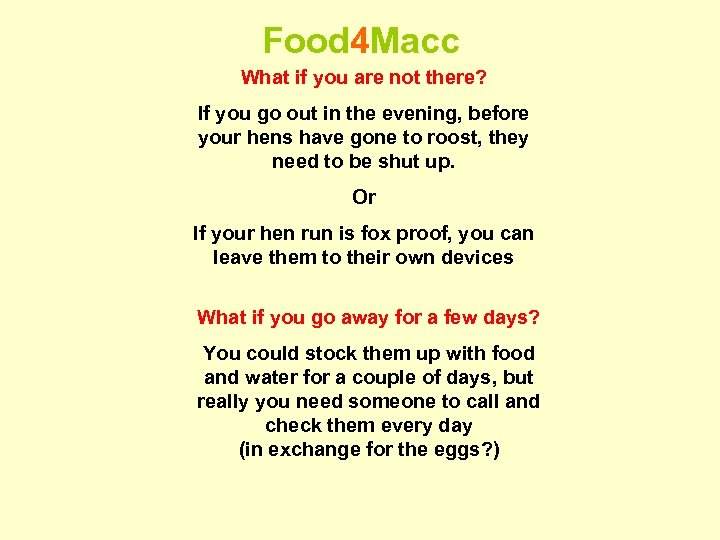 Food4Macc

What if you are not there?

If you go out in the evening, before your hens have gone to roost, they need to be shut up.

Or

If your hen run is fox proof, you can leave them to their own devices

What if you go away for a few days?

You could stock them up with food and water for a couple of days, but really you need someone to call and check them every day
(in exchange for the eggs?)